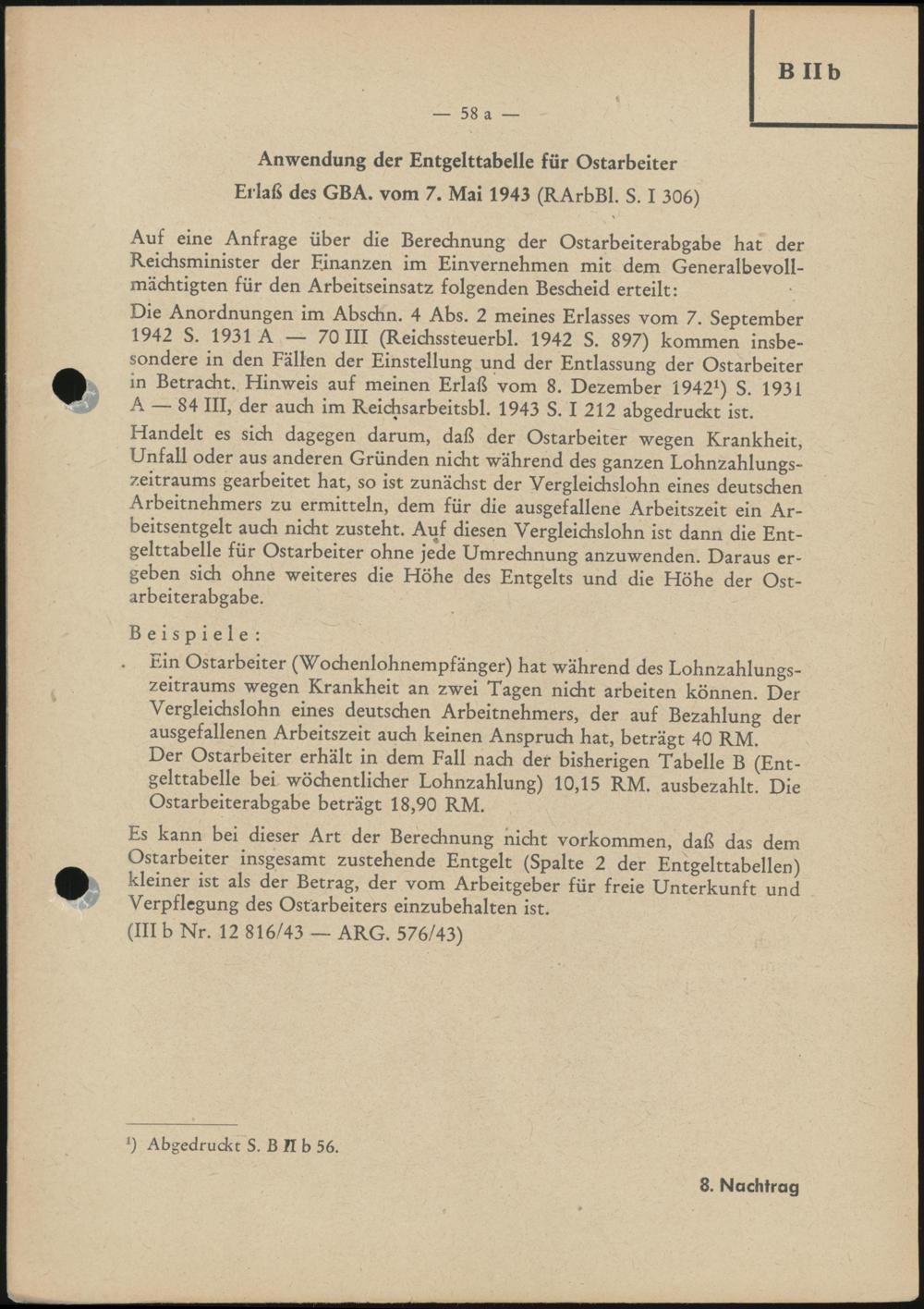 B II b

— 58 a —

Anwendung der Entgelttabelle für Ostarbeiter

Erlaß des GBA. vom 7. Mai 1943 (RArbBl. S. I 306)

Auf eine Anfrage über die Berechnung der Ostarbeiterabgabe hat der Reichsminister der Finanzen im Einvernehmen mit dem Generalbevollmächtigten für den Arbeitseinsatz folgenden Bescheid erteilt:

Die Anordnungen im Abschn. 4 Abs. 2 meines Erlasses vom 7. September 1942 S. 1931 A — 70 III (Reichssteuerbl. 1942 S. 897) kommen insbesondere in den Fällen der Einstellung und der Entlassung der Ostarbeiter in Betracht. Hinweis auf meinen Erlaß vom 8. Dezember 1942$^1$) S. 1931 A — 84 III, der auch im Reichsarbeitsbl. 1943 S. I 212 abgedruckt ist.

Handelt es sich dagegen darum, daß der Ostarbeiter wegen Krankheit, Unfall oder aus anderen Gründen nicht während des ganzen Lohnzahlungszeitraums gearbeitet hat, so ist zunächst der Vergleichslohn eines deutschen Arbeitnehmers zu ermitteln, dem für die ausgefallene Arbeitszeit ein Arbeitsentgelt auch nicht zusteht. Auf diesen Vergleichslohn ist dann die Entgelttabelle für Ostarbeiter ohne jede Umrechnung anzuwenden. Daraus ergeben sich ohne weiteres die Höhe des Entgelts und die Höhe der Ostarbeiterabgabe.

Beispiele:

Ein Ostarbeiter (Wochenlohnempfänger) hat während des Lohnzahlungszeitraums wegen Krankheit an zwei Tagen nicht arbeiten können. Der Vergleichslohn eines deutschen Arbeitnehmers, der auf Bezahlung der ausgefallenen Arbeitszeit auch keinen Anspruch hat, beträgt 40 RM. Der Ostarbeiter erhält in dem Fall nach der bisherigen Tabelle B (Entgelttabelle bei wöchentlicher Lohnzahlung) 10,15 RM. ausbezahlt. Die Ostarbeiterabgabe beträgt 18,90 RM.

Es kann bei dieser Art der Berechnung nicht vorkommen, daß das dem Ostarbeiter insgesamt zustehende Entgelt (Spalte 2 der Entgelttabellen) kleiner ist als der Betrag, der vom Arbeitgeber für freie Unterkunft und Verpflegung des Ostarbeiters einzubehalten ist.

(III b Nr. 12 816/43 — ARG. 576/43)

$^1$) Abgedruckt S. B II b 56.

8. Nachtrag